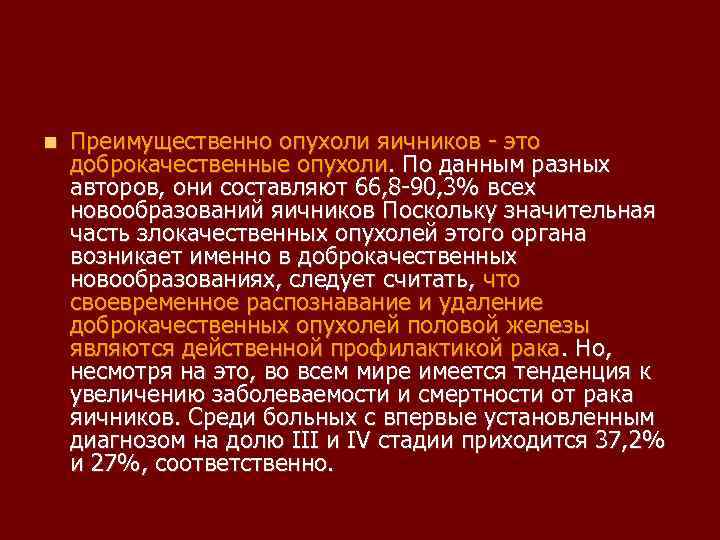 Преимущественно опухоли яичников - это доброкачественные опухоли. По данным разных авторов, они составляют 66,8-90,3% всех новообразований яичников Поскольку значительная часть злокачественных опухолей этого органа возникает именно в доброкачественных новообразованиях, следует считать, что своевременное распознавание и удаление доброкачественных опухолей половой железы являются действенной профилактикой рака. Но, несмотря на это, во всем мире имеется тенденция к увеличению заболеваемости и смертности от рака яичников. Среди больных с впервые установленным диагнозом на долю III и IV стадии приходится 37,2% и 27%, соответственно.